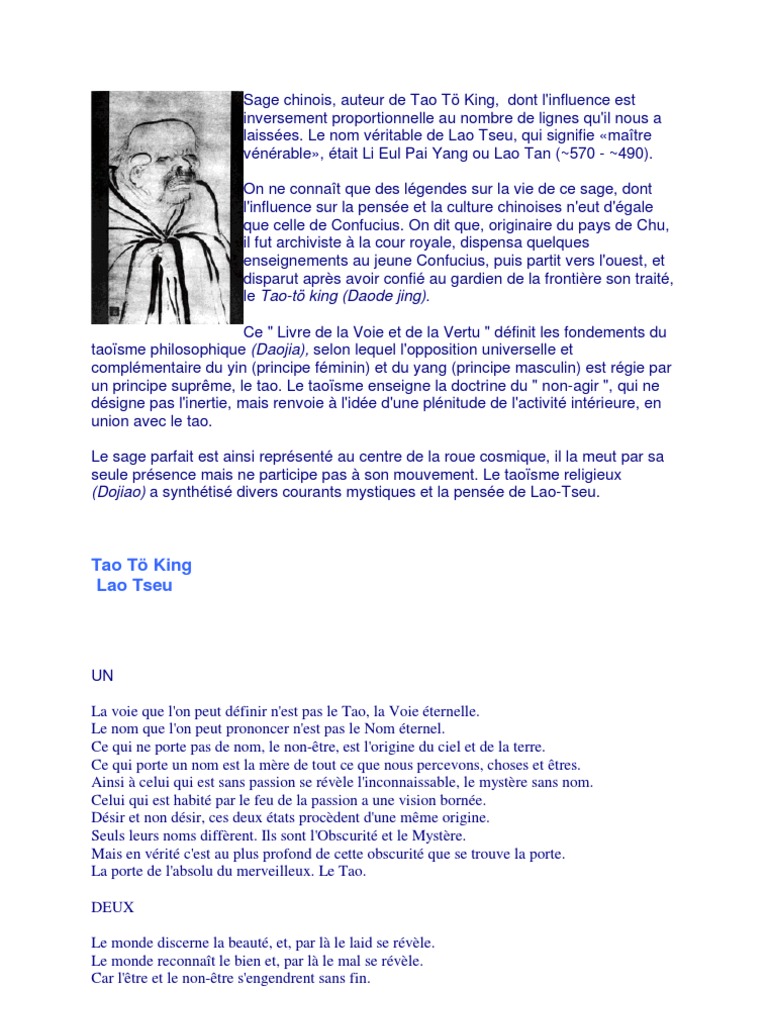 Sage chinois, auteur de Tao Tö King, dont l'influence est inversement proportionnelle au nombre de lignes qu'il nous a laissées. Le nom véritable de Lao Tseu, qui signifie «maître vénérable», était Li Eul Pai Yang ou Lao Tan (~570 - ~490).

On ne connaît que des légendes sur la vie de ce sage, dont l'influence sur la pensée et la culture chinoises n'eut d'égale que celle de Confucius. On dit que, originaire du pays de Chu, il fut archiviste à la cour royale, dispensa quelques enseignements au jeune Confucius, puis partit vers l'ouest, et disparut après avoir confié au gardien de la frontière son traité, le Tao-tö king (Daode jing).

Ce " Livre de la Voie et de la Vertu " définit les fondements du taoïsme philosophique (Daojia), selon lequel l'opposition universelle et complémentaire du yin (principe féminin) et du yang (principe masculin) est régie par un principe suprême, le tao. Le taoïsme enseigne la doctrine du " non-agir ", qui ne désigne pas l'inertie, mais renvoie à l'idée d'une plénitude de l'activité intérieure, en union avec le tao.

Le sage parfait est ainsi représenté au centre de la roue cosmique, il la meut par sa seule présence mais ne participe pas à son mouvement. Le taoïsme religieux (Dojiao) a synthétisé divers courants mystiques et la pensée de Lao-Tseu.

Tao Tö King
Lao Tseu

UN

La voie que l'on peut définir n'est pas le Tao, la Voie éternelle.
Le nom que l'on peut prononcer n'est pas le Nom éternel.
Ce qui ne porte pas de nom, le non-être, est l'origine du ciel et de la terre.
Ce qui porte un nom est la mère de tout ce que nous percevons, choses et êtres.
Ainsi à celui qui est sans passion se révèle l'inconnaissable, le mystère sans nom.
Celui qui est habité par le feu de la passion a une vision bornée.
Désir et non désir, ces deux états procèdent d'une même origine.
Seuls leurs noms diffèrent. Ils sont l'Obscurité et le Mystère.
Mais en vérité c'est au plus profond de cette obscurité que se trouve la porte.
La porte de l'absolu du merveilleux. Le Tao.

DEUX

Le monde discerne la beauté, et, par là le laid se révèle.
Le monde reconnaît le bien et, par là le mal se révèle.
Car l'être et le non-être s'engendrent sans fin.